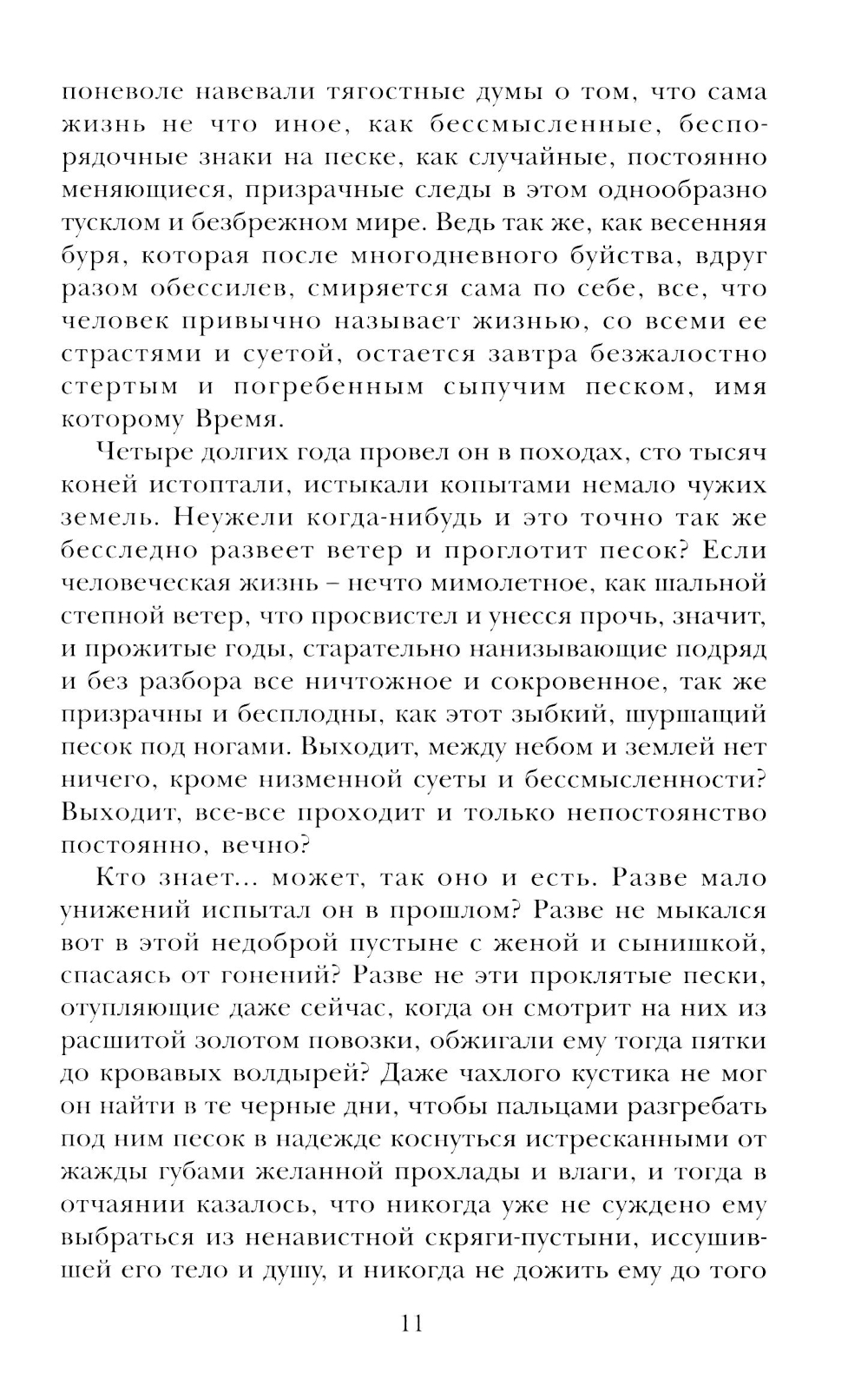 поневоле навевали тягостные думы о том, что сама жизнь не что иное, как бессмысленные, беспорядочные знаки на песке, как случайные, постоянно меняющиеся, призрачные следы в этом однообразно тусклом и безбрежном мире. Ведь так же, как весенняя буря, которая после многодневного буйства, вдруг разом обессилев, смиряется сама по себе, все, что человек привычно называет жизнью, со всеми ее страстями и суетой, остается завтра безжалостно стертым и погребенным сыпучим песком, имя которому Время.

Четыре долгих года провел он в походах, сто тысяч коней истоптали, истыкали копытами немало чужих земель. Неужели когда-нибудь и это точно так же бесследно развеет ветер и проглотит песок? Если человеческая жизнь – нечто мимолетное, как шальной степной ветер, что просвистел и унесся прочь, значит, и прожитые годы, старательно нанизывающие подряд и без разбора все ничтожное и сокровенное, так же призрачны и бесплодны, как этот зыбкий, шуршащий песок под ногами. Выходит, между небом и землей нет ничего, кроме низменной суеты и бессмысленности? Выходит, все-все проходит и только непостоянство постоянно, вечно?

Кто знает... может, так оно и есть. Разве мало унижений испытал он в прошлом? Разве не мыкался вот в этой недоброй пустыне с женой и сынишкой, спасаясь от гонений? Разве не эти проклятые пески, отупляющие даже сейчас, когда он смотрит на них из расшитой золотом повозки, обжигали ему тогда пятки до кровавых волдырей? Даже чахлого кустика не мог он найти в те черные дни, чтобы пальцами разгребать под ним песок в надежде коснуться истресканными от жажды губами желанной прохлады и влаги, и тогда в отчаянии казалось, что никогда уже не суждено ему выбраться из ненавистной скряги-пустыни, иссушившей его тело и душу, и никогда не дожить ему до того

11